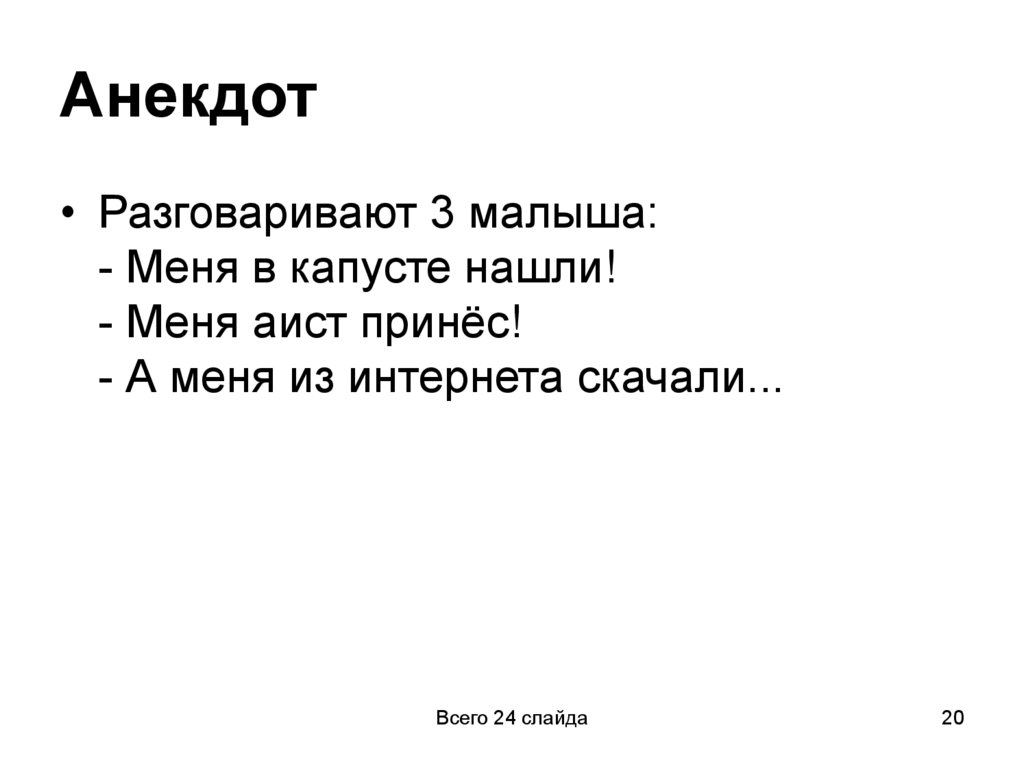 Анекдот

• Разговаривают 3 малыша:
- Меня в капусте нашли!
- Меня аист принёс!
- А меня из интернета скачали...

Всего 24 слайда

20